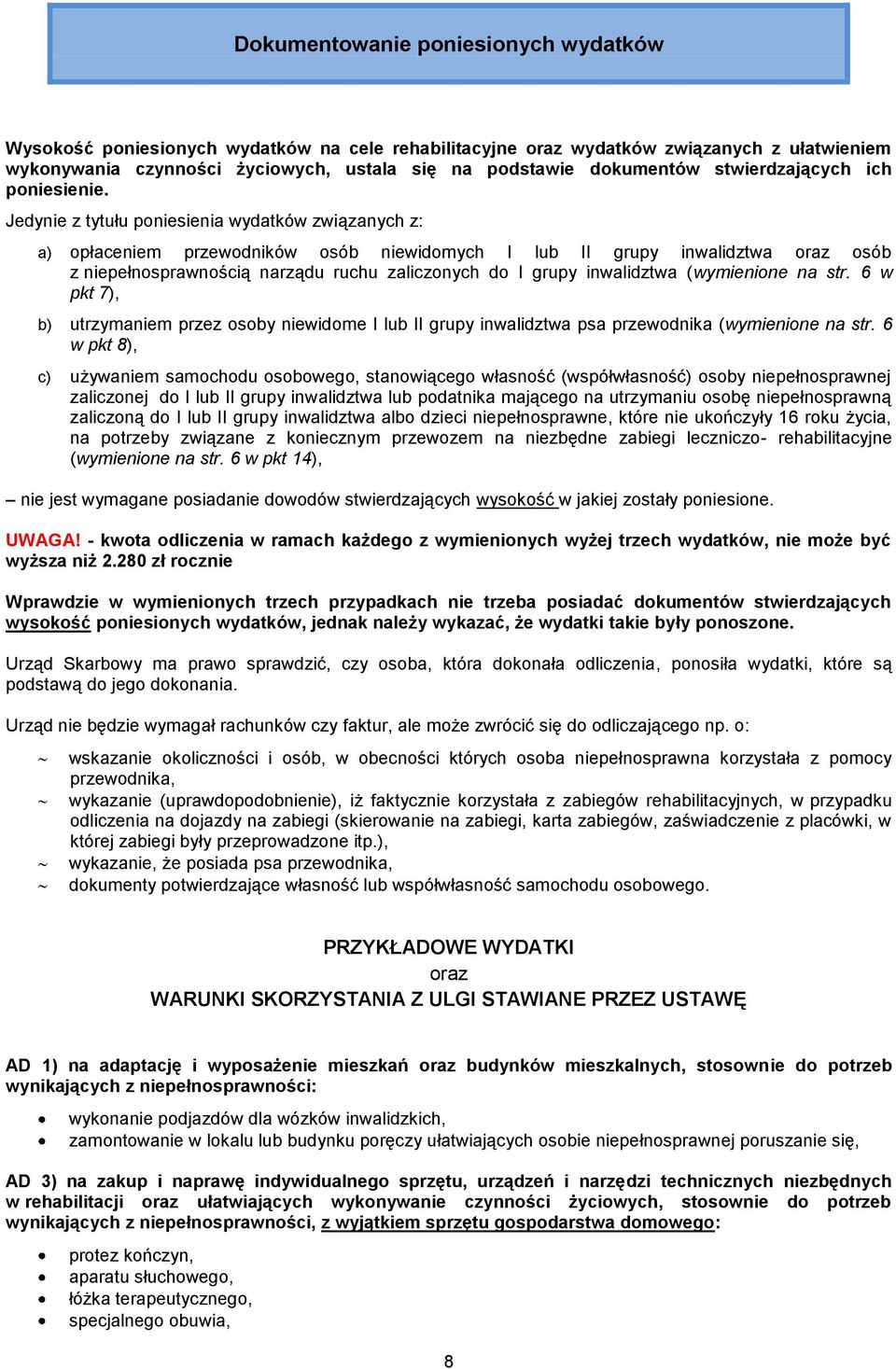 Dokumentowanie poniesionych wydatków

Wysokość poniesionych wydatków na cele rehabilitacyjne oraz wydatków związanych z ułatwieniem wykonywania czynności życiowych, ustala się na podstawie dokumentów stwierdzających ich poniesienie.

Jedynie z tytułu poniesienia wydatków związanych z:

a) opłaceniem przewodników osób niewidomych I lub II grupy inwalidztwa oraz osób z niepełnosprawnością narządu ruchu zaliczonych do I grupy inwalidztwa (wymienione na str. 6 w pkt 7),

b) utrzymaniem przez osoby niewidome I lub II grupy inwalidztwa psa przewodnika (wymienione na str. 6 w pkt 8),

c) używaniem samochodu osobowego, stanowiącego własność (współwłasność) osoby niepełnosprawnej zaliczonej do I lub II grupy inwalidztwa lub podatnika mającego na utrzymaniu osobę niepełnosprawną zaliczoną do I lub II grupy inwalidztwa albo dzieci niepełnosprawne, które nie ukończyły 16 roku życia, na potrzeby związane z koniecznym przewozem na niezbędne zabiegi leczniczo- rehabilitacyjne (wymienione na str. 6 w pkt 14),

– nie jest wymagane posiadanie dowodów stwierdzających wysokość w jakiej zostały poniesione.

UWAGA! - kwota odliczenia w ramach każdego z wymienionych wyżej trzech wydatków, nie może być wyższa niż 2.280 zł rocznie

Wprawdzie w wymienionych trzech przypadkach nie trzeba posiadać dokumentów stwierdzających wysokość poniesionych wydatków, jednak należy wykazać, że wydatki takie były ponoszone.

Urząd Skarbowy ma prawo sprawdzić, czy osoba, która dokonała odliczenia, ponosiła wydatki, które są podstawą do jego dokonania.

Urząd nie będzie wymagał rachunków czy faktur, ale może zwrócić się do odliczającego np. o:

~ wskazanie okoliczności i osób, w obecności których osoba niepełnosprawna korzystała z pomocy przewodnika,
~ wykazanie (uprawdopodobnienie), iż faktycznie korzystała z zabiegów rehabilitacyjnych, w przypadku odliczenia na dojazdy na zabiegi (skierowanie na zabiegi, karta zabiegów, zaświadczenie z placówki, w której zabiegi były przeprowadzone itp.),
~ wykazanie, że posiada psa przewodnika,
~ dokumenty potwierdzające własność lub współwłasność samochodu osobowego.

PRZYKŁADOWE WYDATKI
oraz
WARUNKI SKORZYSTANIA Z ULGI STAWIANE PRZEZ USTAWĘ

AD 1) na adaptację i wyposażenie mieszkań oraz budynków mieszkalnych, stosownie do potrzeb wynikających z niepełnosprawności:

• wykonanie podjazdów dla wózków inwalidzkich,
• zamontowanie w lokalu lub budynku poręczy ułatwiających osobie niepełnosprawnej poruszanie się,

AD 3) na zakup i naprawę indywidualnego sprzętu, urządzeń i narzędzi technicznych niezbędnych w rehabilitacji oraz ułatwiających wykonywanie czynności życiowych, stosownie do potrzeb wynikających z niepełnosprawności, z wyjątkiem sprzętu gospodarstwa domowego:

• protez kończyn,
• aparatu słuchowego,
• łóżka terapeutycznego,
• specjalnego obuwia,

8